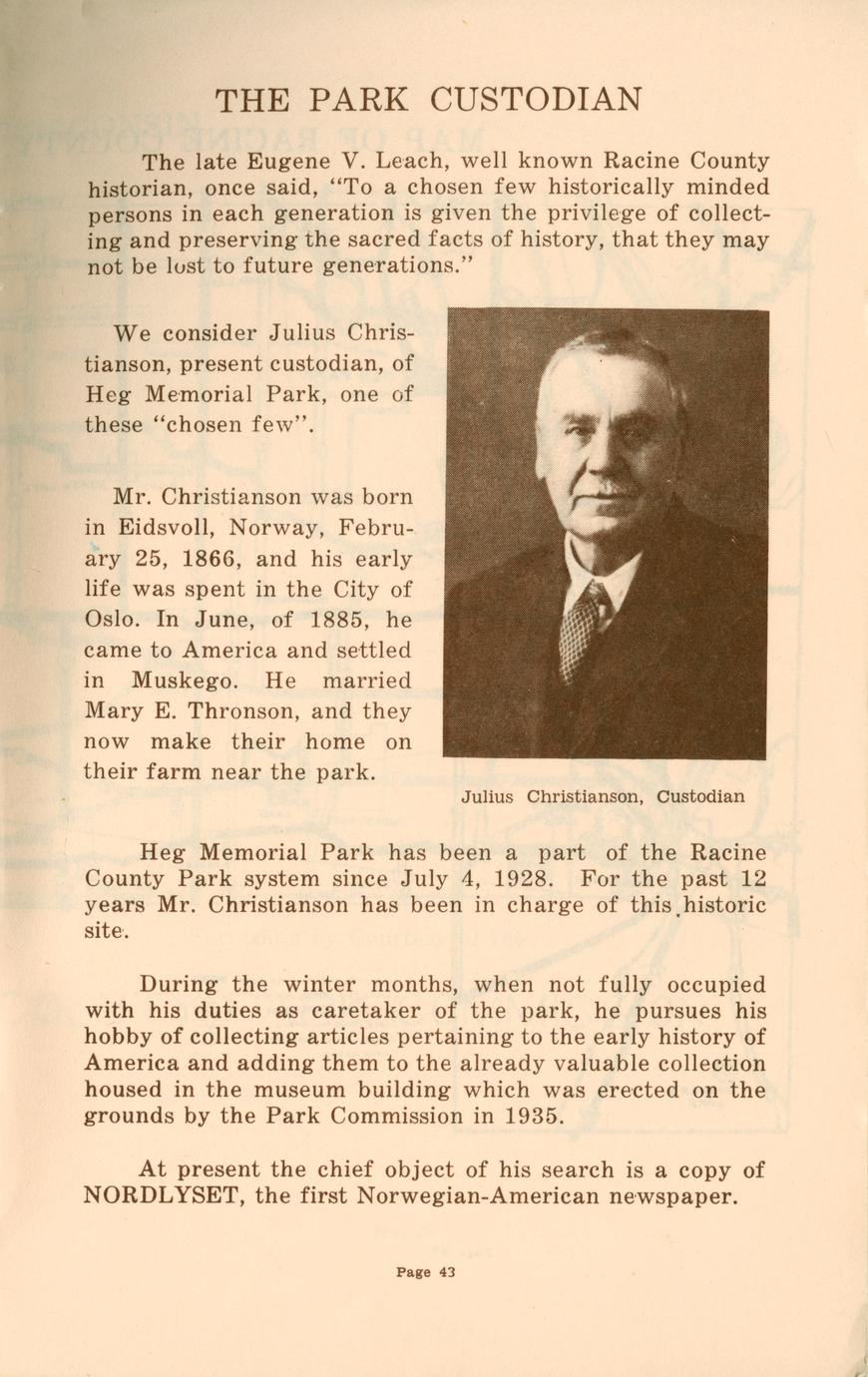 THE PARK CUSTODIAN

The late Eugene V. Leach, well known Racine County historian, once said, "To a chosen few historically minded persons in each generation is given the privilege of collecting and preserving the sacred facts of history, that they may not be lost to future generations."

We consider Julius Christianson, present custodian, of Heg Memorial Park, one of these "chosen few".

Mr. Christianson was born in Eidsvoll, Norway, February 25, 1866, and his early life was spent in the City of Oslo. In June, of 1885, he came to America and settled in Muskego. He married Mary E. Thronson, and they now make their home on their farm near the park.

Julius Christianson, Custodian

Heg Memorial Park has been a part of the Racine County Park system since July 4, 1928. For the past 12 years Mr. Christianson has been in charge of this historic site.

During the winter months, when not fully occupied with his duties as caretaker of the park, he pursues his hobby of collecting articles pertaining to the early history of America and adding them to the already valuable collection housed in the museum building which was erected on the grounds by the Park Commission in 1935.

At present the chief object of his search is a copy of NORDLYSET, the first Norwegian-American newspaper.

Page 43